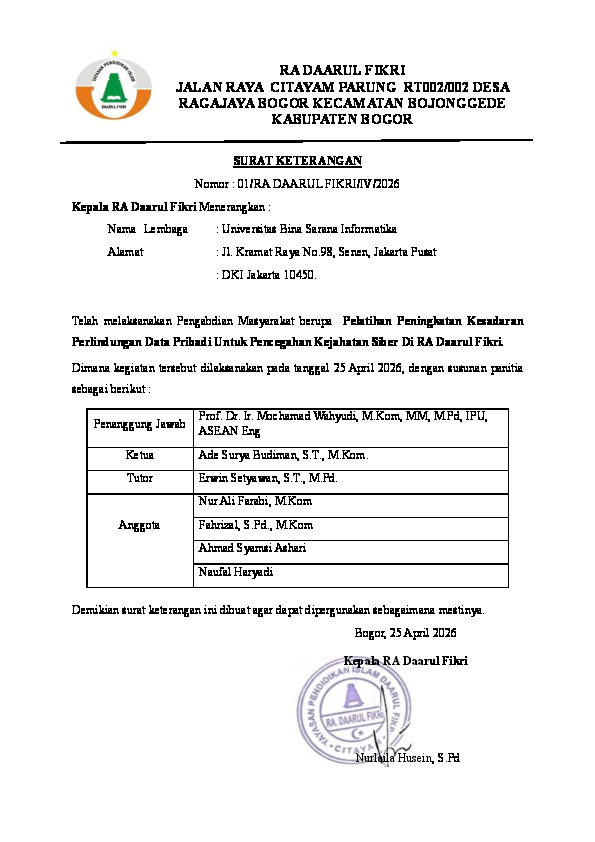 YAYASAN PENDIDIKAN ISLAM
DAARUL FIKRI

RA DAARUL FIKRI
JALAN RAYA CITAYAM PARUNG RT002/002 DESA RAGAJAYA BOGOR KECAMATAN BOJONGGEDE KABUPATEN BOGOR

SURAT KETERANGAN

Nomor : 01/RA DAARUL FIKRI/IV/2026

Kepala RA Daarul Fikri Menerangkan :

Nama Lembaga : Universitas Bina Sarana Informatika

Alamat : Jl. Kramat Raya No.98, Senen, Jakarta Pusat

: DKI Jakarta 10450.

Telah melaksanakan Pengabdian Masyarakat berupa Pelatihan Peningkatan Kesadaran Perlindungan Data Pribadi Untuk Pencegahan Kejahatan Siber Di RA Daarul Fikri.

Dimana kegiatan tersebut dilaksanakan pada tanggal 25 April 2026, dengan susunan panitia sebagai berikut :

| Penanggung Jawab | Prof. Dr. Ir. Mochamad Wahyudi, M.Kom, MM, M.Pd, IPU, ASEAN Eng |
|---|---|
| Ketua | Ade Surya Budiman, S.T., M.Kom. |
| Tutor | Erwin Setyawan, S.T., M.Pd. |
| Anggota | Nur Ali Farabi, M.Kom |
| | Fahrizal, S.Pd., M.Kom |
| | Ahmad Syamsi Ashari |
| | Naufal Haryadi |

Demikian surat keterangan ini dibuat agar dapat dipergunakan sebagaimana mestinya.

Bogor, 25 April 2026

Kepala RA Daarul Fikri

YAYASAN PENDIDIKAN ISLAM DAARUL FIKRI
RA. DAARUL FIKRI
CITAYAM

Nurlaila Husein, S.Pd